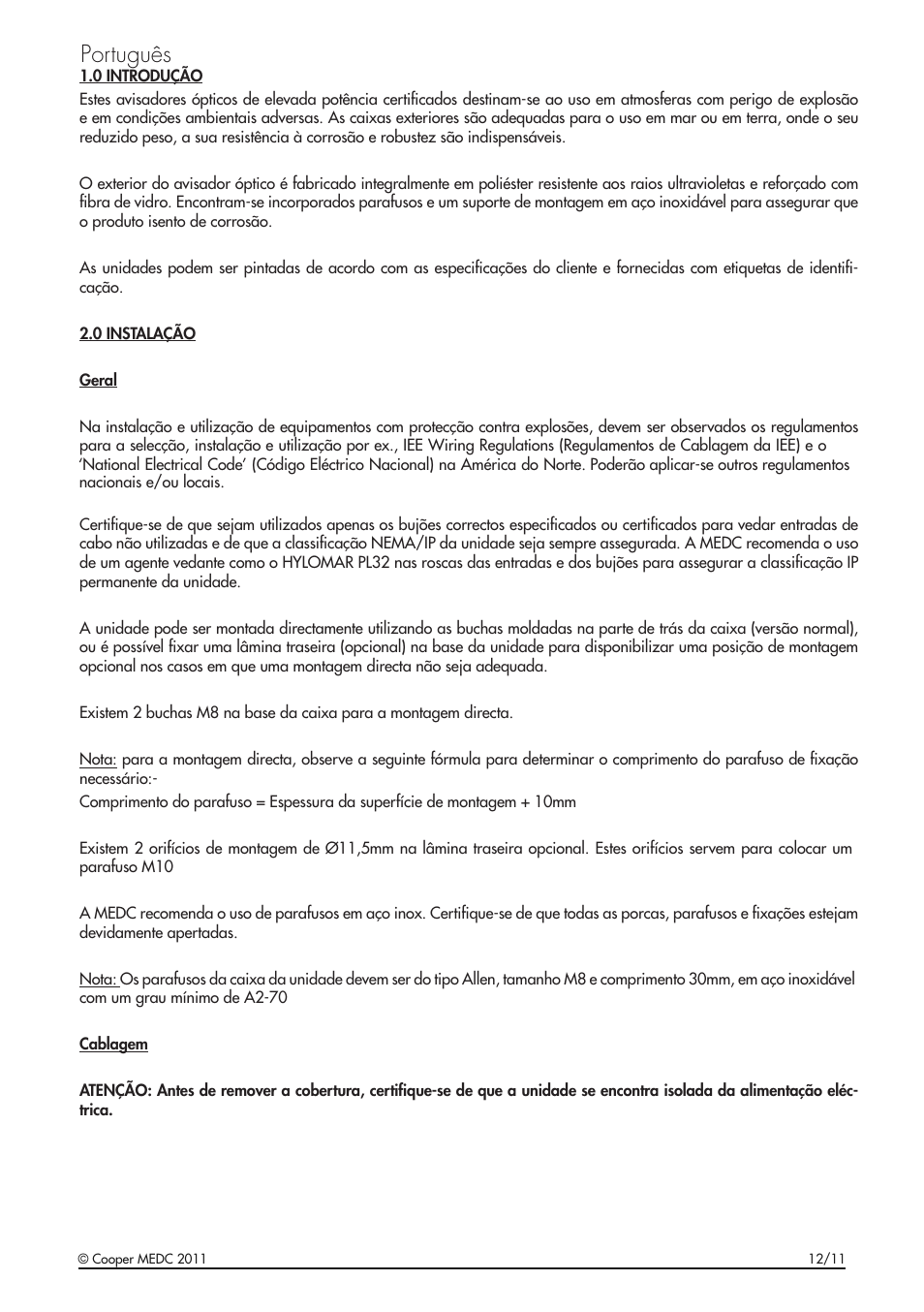 Português
1.0 INTRODUÇÃO
Estes avisadores ópticos de elevada potência certificados destinam-se ao uso em atmosferas com perigo de explosão e em condições ambientais adversas. As caixas exteriores são adequadas para o uso em mar ou em terra, onde o seu reduzido peso, a sua resistência à corrosão e robustez são indispensáveis.

O exterior do avisador óptico é fabricado integralmente em poliéster resistente aos raios ultravioletas e reforçado com fibra de vidro. Encontram-se incorporados parafusos e um suporte de montagem em aço inoxidável para assegurar que o produto isento de corrosão.

As unidades podem ser pintadas de acordo com as especificações do cliente e fornecidas com etiquetas de identificação.

2.0 INSTALAÇÃO

Geral

Na instalação e utilização de equipamentos com protecção contra explosões, devem ser observados os regulamentos para a selecção, instalação e utilização por ex., IEE Wiring Regulations (Regulamentos de Cablagem da IEE) e o 'National Electrical Code' (Código Eléctrico Nacional) na América do Norte. Poderão aplicar-se outros regulamentos nacionais e/ou locais.

Certifique-se de que sejam utilizados apenas os bujões correctos especificados ou certificados para vedar entradas de cabo não utilizadas e de que a classificação NEMA/IP da unidade seja sempre assegurada. A MEDC recomenda o uso de um agente vedante como o HYLOMAR PL32 nas roscas das entradas e dos bujões para assegurar a classificação IP permanente da unidade.

A unidade pode ser montada directamente utilizando as buchas moldadas na parte de trás da caixa (versão normal), ou é possível fixar uma lâmina traseira (opcional) na base da unidade para disponibilizar uma posição de montagem opcional nos casos em que uma montagem directa não seja adequada.

Existem 2 buchas M8 na base da caixa para a montagem directa.

Nota: para a montagem directa, observe a seguinte fórmula para determinar o comprimento do parafuso de fixação necessário:-
Comprimento do parafuso = Espessura da superfície de montagem + 10mm

Existem 2 orifícios de montagem de Ø11,5mm na lâmina traseira opcional. Estes orifícios servem para colocar um parafuso M10

A MEDC recomenda o uso de parafusos em aço inox. Certifique-se de que todas as porcas, parafusos e fixações estejam devidamente apertadas.

Nota: Os parafusos da caixa da unidade devem ser do tipo Allen, tamanho M8 e comprimento 30mm, em aço inoxidável com um grau mínimo de A2-70

Cablagem

ATENÇÃO: Antes de remover a cobertura, certifique-se de que a unidade se encontra isolada da alimentação eléctrica.

© Cooper MEDC 2011
12/11